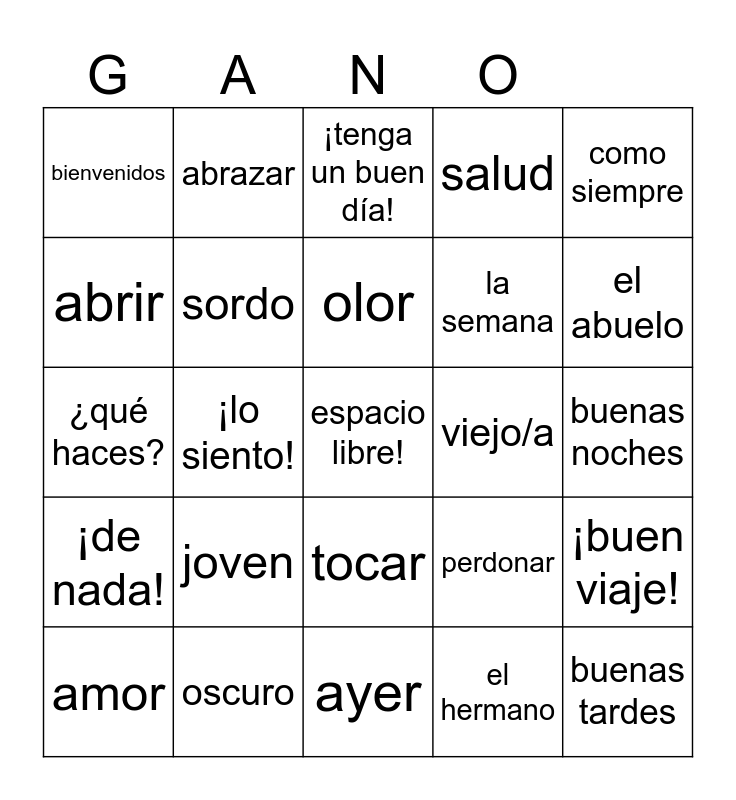 | G | A | N | O | |
|---|---|---|---|---|
| bienvenidos | abrazar | ¡tenga un buen día! | salud | como siempre |
| abrir | sordo | olor | la semana | el abuelo |
| ¿qué haces? | ¡lo siento! | espacio libre! | viejo/a | buenas noches |
| ¡de nada! | joven | tocar | perdonar | ¡buen viaje! |
| amor | oscuro | ayer | el hermano | buenas tardes |